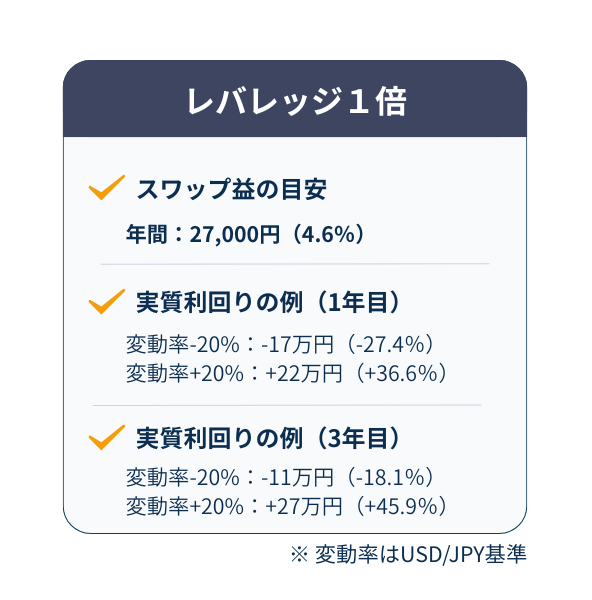 レバレッジ１倍

スワップ益の目安

年間：27,000円（4.6%）

実質利回りの例（1年目）

変動率-20%：-17万円（-27.4%）
変動率+20%：+22万円（+36.6%）

実質利回りの例（3年目）

変動率-20%：-11万円（-18.1%）
変動率+20%：+27万円（+45.9%）

※ 変動率はUSD/JPY基準